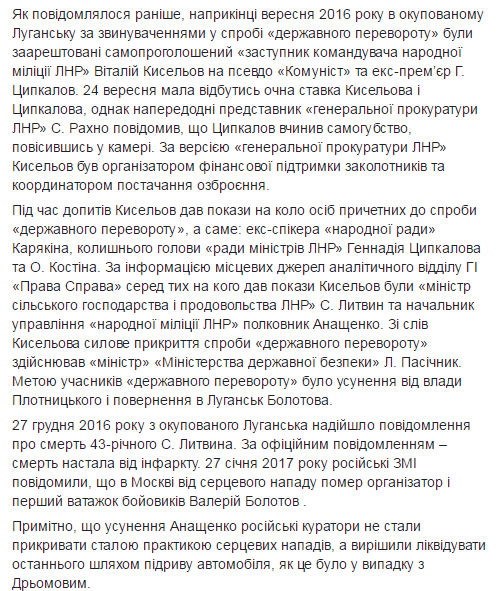 Як повідомлялося раніше, наприкінці вересня 2016 року в окупованому Луганську за звинуваченнями у спробі «державного перевороту» були заарештовані самопроголошений «заступник командувача народної міліції ЛНР» Віталій Кисельов на псевдо «Комуніст» та екс-прем'єр Г. Ципкалов. 24 вересня мала відбутись очна ставка Кисельова і Ципкалова, однак напередодні представник «генеральної прокуратури ЛНР» С. Рахно повідомив, що Ципкалов вчинив самогубство, повісившись у камері. За версією «генеральної прокуратури ЛНР» Кисельов був організатором фінансової підтримки заколотників та координатором постачання озброєння.

Під час допитів Кисельов дав покази на коло осіб причетних до спроби «державного перевороту», а саме: екс-спікера «народної ради» Карякіна, колишнього голови «ради міністрів ЛНР» Геннадія Ципкалова та О. Костіна. За інформацією місцевих джерел аналітичного відділу ГІ «Права Справа» серед тих на кого дав покази Кисельов були «міністр сільського господарства і продовольства ЛНР» С. Литвин та начальник управління «народної міліції ЛНР» полковник Анащенко. Зі слів Кисельова силове прикриття спроби «державного перевороту» здійснював «міністр» «Міністерства державної безпеки» Л. Пасічник. Метою учасників «державного перевороту» було усунення від влади Плотницького і повернення в Луганськ Болотова.

27 грудня 2016 року з окупованого Луганська надійшло повідомлення про смерть 43-річного С. Литвина. За офіційним повідомленням – смерть настала від інфаркту. 27 січня 2017 року російські ЗМІ повідомили, що в Москві від серцевого нападу помер організатор і перший ватажок бойовиків Валерій Болотов .

Примітно, що усунення Анащенко російські куратори не стали прикривати сталою практикою серцевих нападів, а вирішили ліквідувати останнього шляхом підриву автомобіля, як це було у випадку з Дрьомовим.